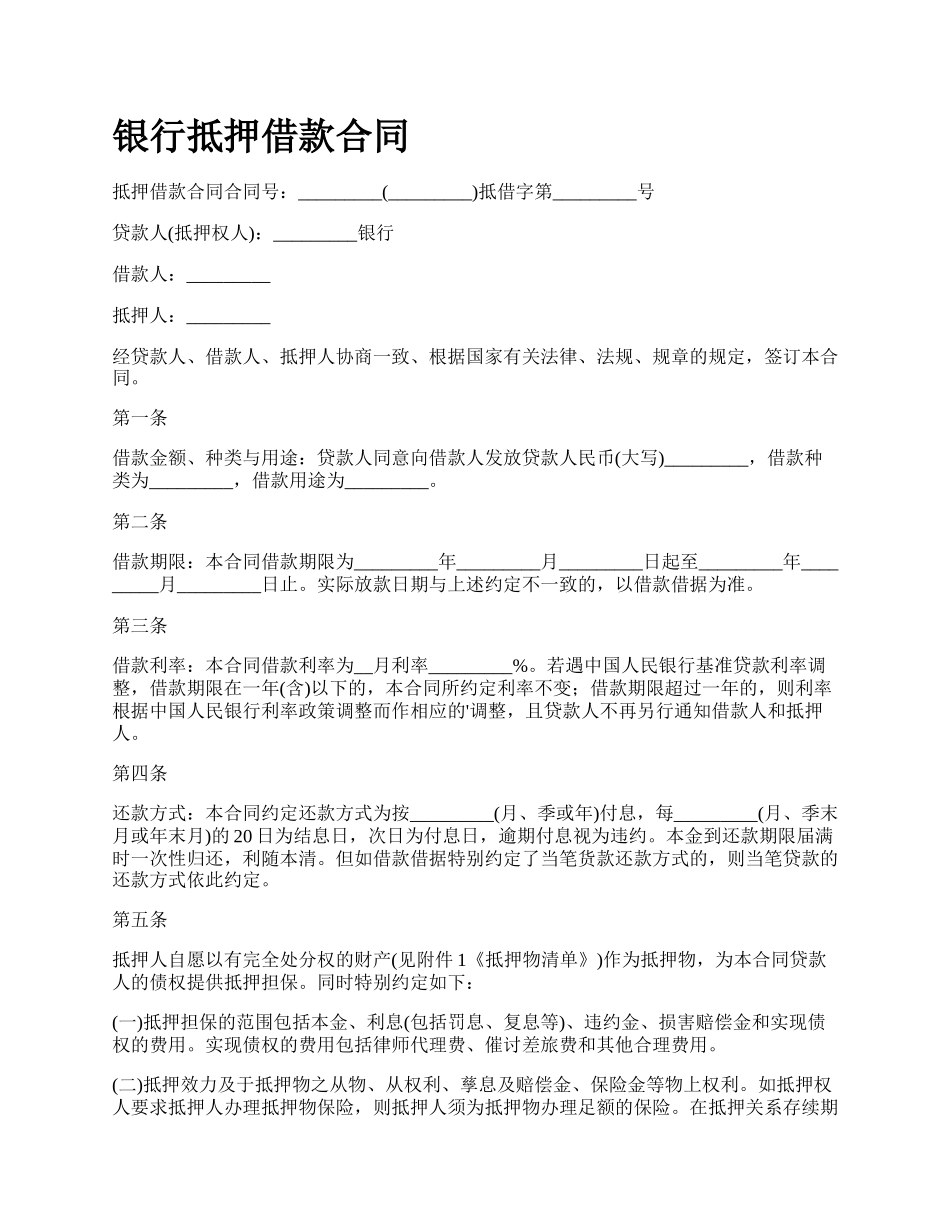 银行抵押借款合同

抵押借款合同合同号：_________(_________)抵借字第_________号

贷款人(抵押权人)：_________银行

借款人：_________

抵押人：_________

经贷款人、借款人、抵押人协商一致、根据国家有关法律、法规、规章的规定，签订本合同。

第一条

借款金额、种类与用途：贷款人同意向借款人发放贷款人民币(大写)_________，借款种类为_________，借款用途为_________。

第二条

借款期限：本合同借款期限为_________年_________月_________日起至_________年_________月_________日止。实际放款日期与上述约定不一致的，以借款借据为准。

第三条

借款利率：本合同借款利率为__月利率_________%。若遇中国人民银行基准贷款利率调整，借款期限在一年(含)以下的，本合同所约定利率不变；借款期限超过一年的，则利率根据中国人民银行利率政策调整而作相应的'调整，且贷款人不再另行通知借款人和抵押人。

第四条

还款方式：本合同约定还款方式为按_________(月、季或年)付息，每_________(月、季末月或年末月)的 20 日为结息日，次日为付息日，逾期付息视为违约。本金到还款期限届满时一次性归还，利随本清。但如借款借据特别约定了当笔货款还款方式的，则当笔贷款的还款方式依此约定。

第五条

抵押人自愿以有完全处分权的财产(见附件 1《抵押物清单》)作为抵押物，为本合同贷款人的债权提供抵押担保。同时特别约定如下：

(一)抵押担保的范围包括本金、利息(包括罚息、复息等)、违约金、损害赔偿金和实现债权的费用。实现债权的费用包括律师代理费、催讨差旅费和其他合理费用。

(二)抵押效力及于抵押物之从物、从权利、孳息及赔偿金、保险金等物上权利。如抵押权人要求抵押人办理抵押物保险，则抵押人须为抵押物办理足额的保险。在抵押关系存续期